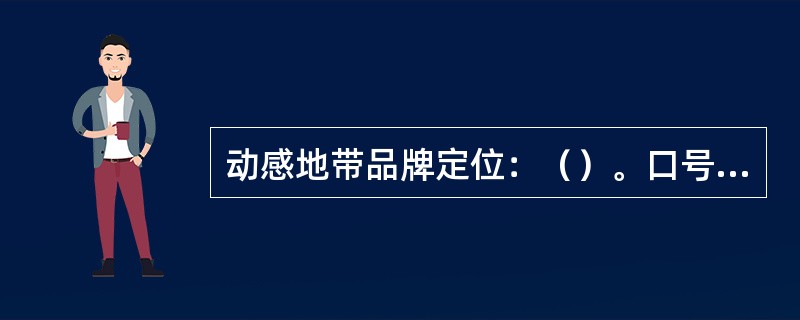 动感地带品牌定位：（）。口号...